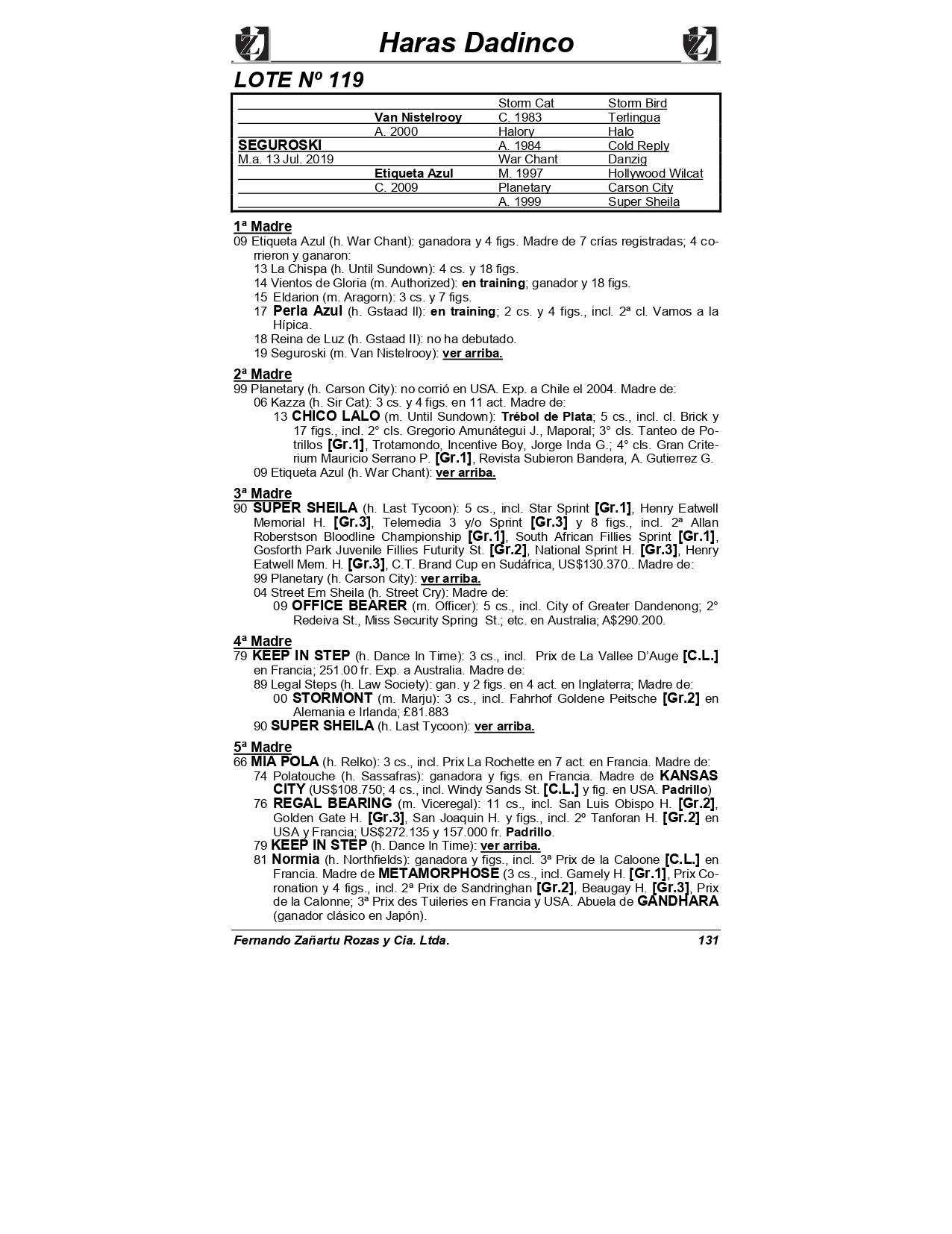 Haras Dadinco

LOTE Nº 119

| | | | |
|---|---|---|---|
| | | Storm Cat | Storm Bird |
| | Van Nistelrooy | C. 1983 | Terlingua |
| | A. 2000 | Halory | Halo |
| SEGUROSKI | | A. 1984 | Cold Reply |
| M.a. 13 Jul. 2019 | | War Chant | Danzig |
| | Etiqueta Azul | M. 1997 | Hollywood Wilcat |
| | C. 2009 | Planetary | Carson City |
| | | A. 1999 | Super Sheila |

1ª Madre
09 Etiqueta Azul (h. War Chant): ganadora y 4 figs. Madre de 7 crías registradas; 4 corrieron y ganaron:
13 La Chispa (h. Until Sundown): 4 cs. y 18 figs.
14 Vientos de Gloria (m. Authorized): en training; ganador y 18 figs.
15 Eldarion (m. Aragorn): 3 cs. y 7 figs.
17 Perla Azul (h. Gstaad II): en training; 2 cs. y 4 figs., incl. 2ª cl. Vamos a la Hípica.
18 Reina de Luz (h. Gstaad II): no ha debutado.
19 Seguroski (m. Van Nistelrooy): ver arriba.

2ª Madre
99 Planetary (h. Carson City): no corrió en USA. Exp. a Chile el 2004. Madre de:
06 Kazza (h. Sir Cat): 3 cs. y 4 figs. en 11 act. Madre de:
13 CHICO LALO (m. Until Sundown): Trébol de Plata; 5 cs., incl. cl. Brick y 17 figs., incl. 2° cls. Gregorio Amunátegui J., Maporal; 3° cls. Tanteo de Potrillos [Gr.1], Trotamondo, Incentive Boy, Jorge Inda G.; 4° cls. Gran Criterium Mauricio Serrano P. [Gr.1], Revista Subieron Bandera, A. Gutierrez G.
09 Etiqueta Azul (h. War Chant): ver arriba.

3ª Madre
90 SUPER SHEILA (h. Last Tycoon): 5 cs., incl. Star Sprint [Gr.1], Henry Eatwell Memorial H. [Gr.3], Telemedia 3 y/o Sprint [Gr.3] y 8 figs., incl. 2ª Allan Roberstson Bloodline Championship [Gr.1], South African Fillies Sprint [Gr.1], Gosforth Park Juvenile Fillies Futurity St. [Gr.2], National Sprint H. [Gr.3], Henry Eatwell Mem. H. [Gr.3], C.T. Brand Cup en Sudáfrica, US$130.370.. Madre de:
99 Planetary (h. Carson City): ver arriba.
04 Street Em Sheila (h. Street Cry): Madre de:
09 OFFICE BEARER (m. Officer): 5 cs., incl. City of Greater Dandenong; 2° Redeiva St., Miss Security Spring St.; etc. en Australia; A$290.200.

4ª Madre
79 KEEP IN STEP (h. Dance In Time): 3 cs., incl. Prix de La Vallee D'Auge [C.L.] en Francia; 251.00 fr. Exp. a Australia. Madre de:
89 Legal Steps (h. Law Society): gan. y 2 figs. en 4 act. en Inglaterra; Madre de:
00 STORMONT (m. Marju): 3 cs., incl. Fahrhof Goldene Peitsche [Gr.2] en Alemania e Irlanda; £81.883
90 SUPER SHEILA (h. Last Tycoon): ver arriba.

5ª Madre
66 MIA POLA (h. Relko): 3 cs., incl. Prix La Rochette en 7 act. en Francia. Madre de:
74 Polatouche (h. Sassafras): ganadora y figs. en Francia. Madre de KANSAS CITY (US$108.750; 4 cs., incl. Windy Sands St. [C.L.] y fig. en USA. Padrillo)
76 REGAL BEARING (m. Viceregal): 11 cs., incl. San Luis Obispo H. [Gr.2], Golden Gate H. [Gr.3], San Joaquin H. y figs., incl. 2º Tanforan H. [Gr.2] en USA y Francia; US$272.135 y 157.000 fr. Padrillo.
79 KEEP IN STEP (h. Dance In Time): ver arriba.
81 Normia (h. Northfields): ganadora y figs., incl. 3ª Prix de la Caloone [C.L.] en Francia. Madre de METAMORPHOSE (3 cs., incl. Gamely H. [Gr.1], Prix Coronation y 4 figs., incl. 2ª Prix de Sandringhan [Gr.2], Beaugay H. [Gr.3], Prix de la Calonne; 3ª Prix des Tuileries en Francia y USA. Abuela de GANDHARA (ganador clásico en Japón).

Fernando Zañartu Rozas y Cia. Ltda. 131